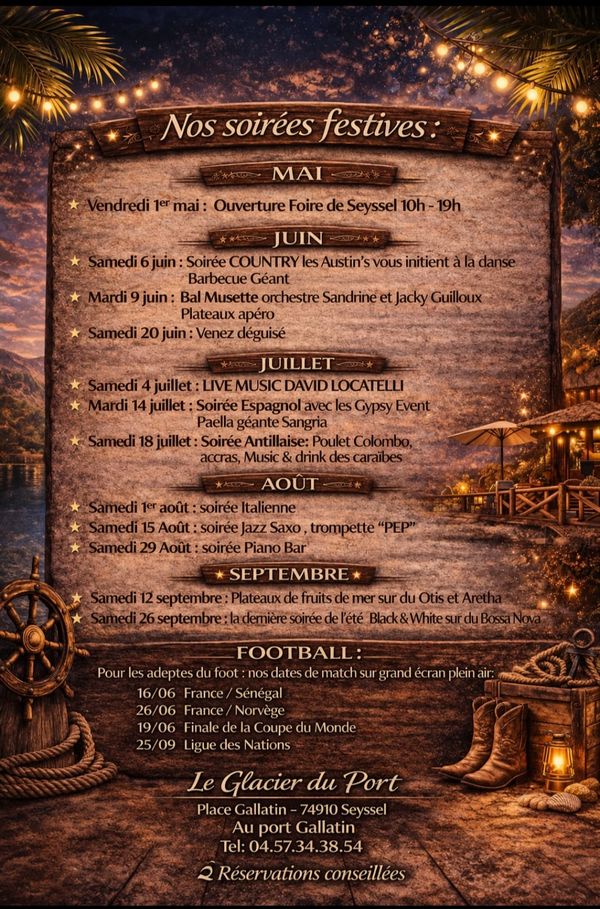 Nos soirées festives :

MAI

★ Vendredi 1$^{er}$ mai : Ouverture Foire de Seyssel 10h - 19h

JUIN

★ Samedi 6 juin : Soirée COUNTRY les Austin's vous initient à la danse
Barbecue Géant

★ Mardi 9 juin : Bal Musette orchestre Sandrine et Jacky Guilloux
Plateaux apéro

★ Samedi 20 juin : Venez déguisé

JUILLET

★ Samedi 4 juillet : LIVE MUSIC DAVID LOCATELLI

★ Mardi 14 juillet : Soirée Espagnol avec les Gypsy Event
Paella géante Sangria

★ Samedi 18 juillet : Soirée Antillaise: Poulet Colombo, accras, Music & drink des caraïbes

AOÛT

★ Samedi 1$^{er}$ août : soirée Italienne

★ Samedi 15 Août : soirée Jazz Saxo , trompette "PEP"

★ Samedi 29 Août : soirée Piano Bar

SEPTEMBRE

★ Samedi 12 septembre : Plateaux de fruits de mer sur du Otis et Aretha

★ Samedi 26 septembre : la dernière soirée de l'été Black & White sur du Bossa Nova

FOOTBALL :

Pour les adeptes du foot : nos dates de match sur grand écran plein air:
16/06 France / Sénégal
26/06 France / Norvège
19/06 Finale de la Coupe du Monde
25/09 Ligue des Nations

Le Glacier du Port
Place Gallatin - 74910 Seyssel
Au port Gallatin
Tel: 04.57.34.38.54
Réservations conseillées